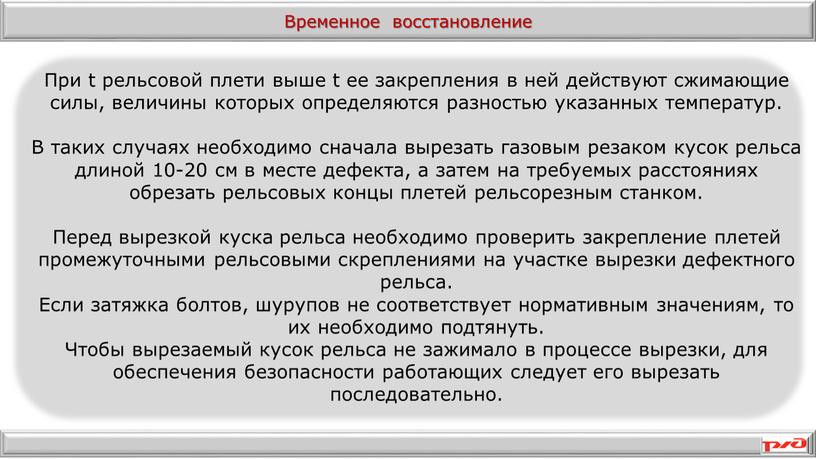 Временное восстановление

При t рельсовой плети выше t ее закрепления в ней действуют сжимающие силы, величины которых определяются разностью указанных температур.

В таких случаях необходимо сначала вырезать газовым резаком кусок рельса длиной 10-20 см в месте дефекта, а затем на требуемых расстояниях обрезать рельсовых концы плетей рельсорезным станком.

Перед вырезкой куска рельса необходимо проверить закрепление плетей промежуточными рельсовыми скреплениями на участке вырезки дефектного рельса.
Если затяжка болтов, шурупов не соответствует нормативным значениям, то их необходимо подтянуть.
Чтобы вырезаемый кусок рельса не зажимало в процессе вырезки, для обеспечения безопасности работающих следует его вырезать последовательно.

РЖД